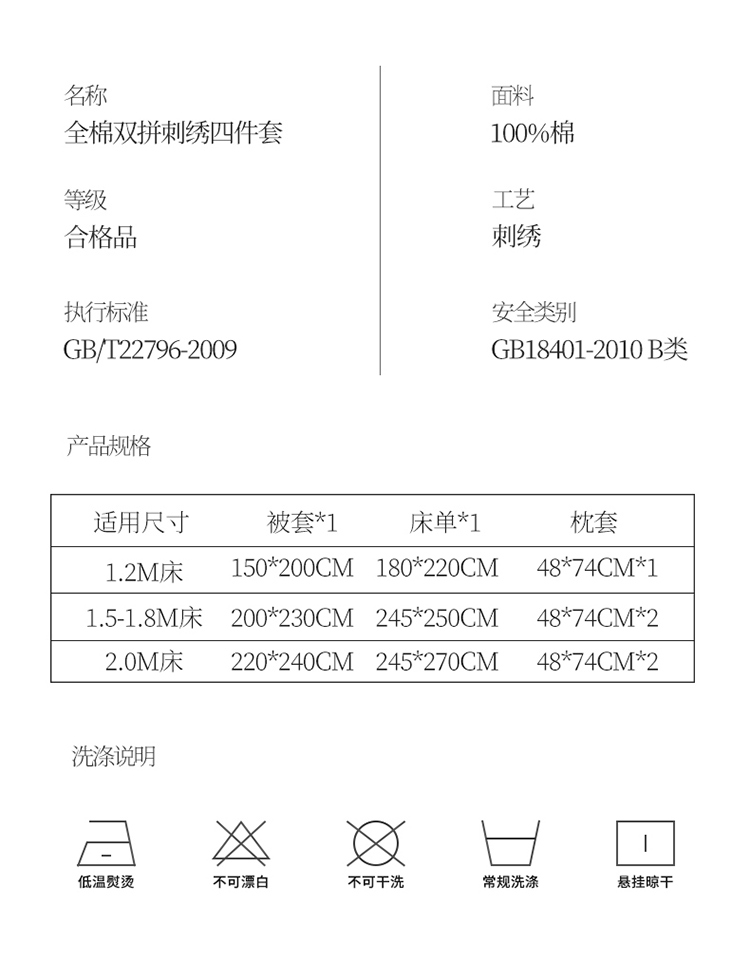 名称
全棉双拼刺绣四件套

等级
合格品

执行标准
GB/T22796-2009

面料
100%棉

工艺
刺绣

安全类别
GB18401-2010 B类

产品规格

| 适用尺寸 | 被套*1 | 床单*1 | 枕套 |
|---|---|---|---|
| 1.2M床 | 150*200CM | 180*220CM | 48*74CM*1 |
| 1.5-1.8M床 | 200*230CM | 245*250CM | 48*74CM*2 |
| 2.0M床 | 220*240CM | 245*270CM | 48*74CM*2 |

洗涤说明

低温熨烫 不可漂白 不可干洗 常规洗涤 悬挂晾干